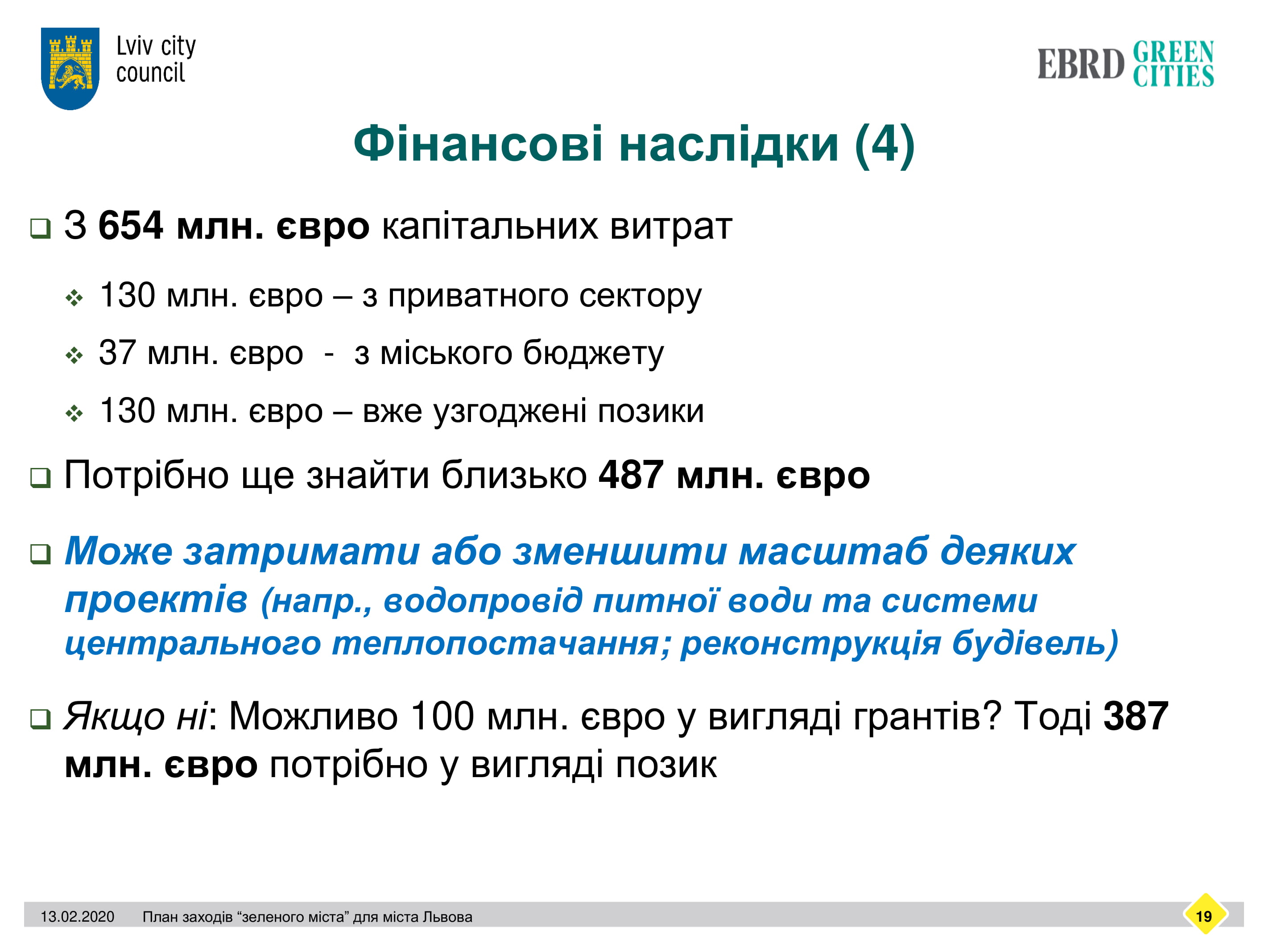 Lviv city council

EBRD GREEN CITIES

Фінансові наслідки (4)

❑ З 654 млн. євро капітальних витрат

❖ 130 млн. євро – з приватного сектору

❖ 37 млн. євро - з міського бюджету

❖ 130 млн. євро – вже узгоджені позики

❑ Потрібно ще знайти близько 487 млн. євро

❑ Може затримати або зменшити масштаб деяких проектів (напр., водопровід питної води та системи центрального теплопостачання; реконструкція будівель)

❑ Якщо ні: Можливо 100 млн. євро у вигляді грантів? Тоді 387 млн. євро потрібно у вигляді позик

13.02.2020 План заходів “зеленого міста” для міста Львова 19